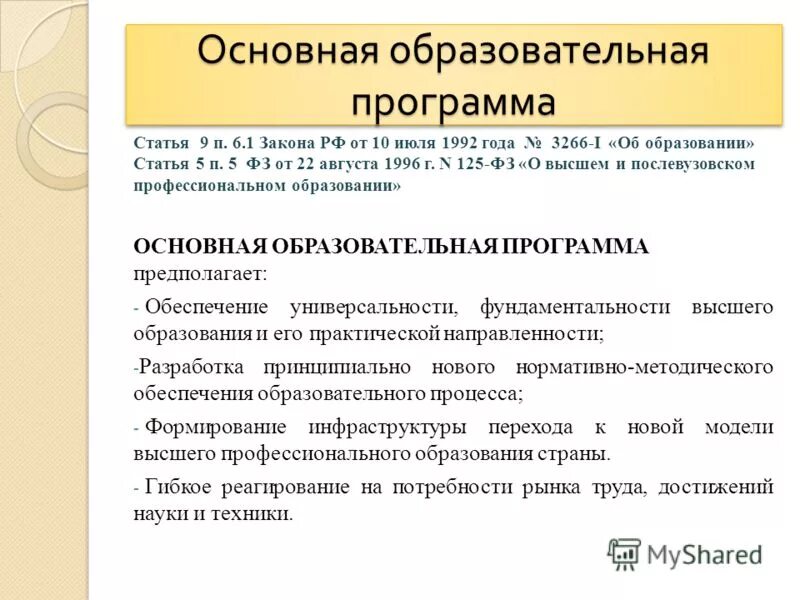 Основная образовательная программа

Статья 9 п. 6.1 Закона РФ от 10 июля 1992 года № 3266-I «Об образовании» Статья 5 п. 5 ФЗ от 22 августа 1996 г. N 125-ФЗ «О высшем и послевузовском профессиональном образовании»

ОСНОВНАЯ ОБРАЗОВАТЕЛЬНАЯ ПРОГРАММА предполагает:

- Обеспечение универсальности, фундаментальности высшего образования и его практической направленности;

-Разработка принципиально нового нормативно-методического обеспечения образовательного процесса;

- Формирование инфраструктуры перехода к новой модели высшего профессионального образования страны.

- Гибкое реагирование на потребности рынка труда, достижений науки и техники.

MyShared